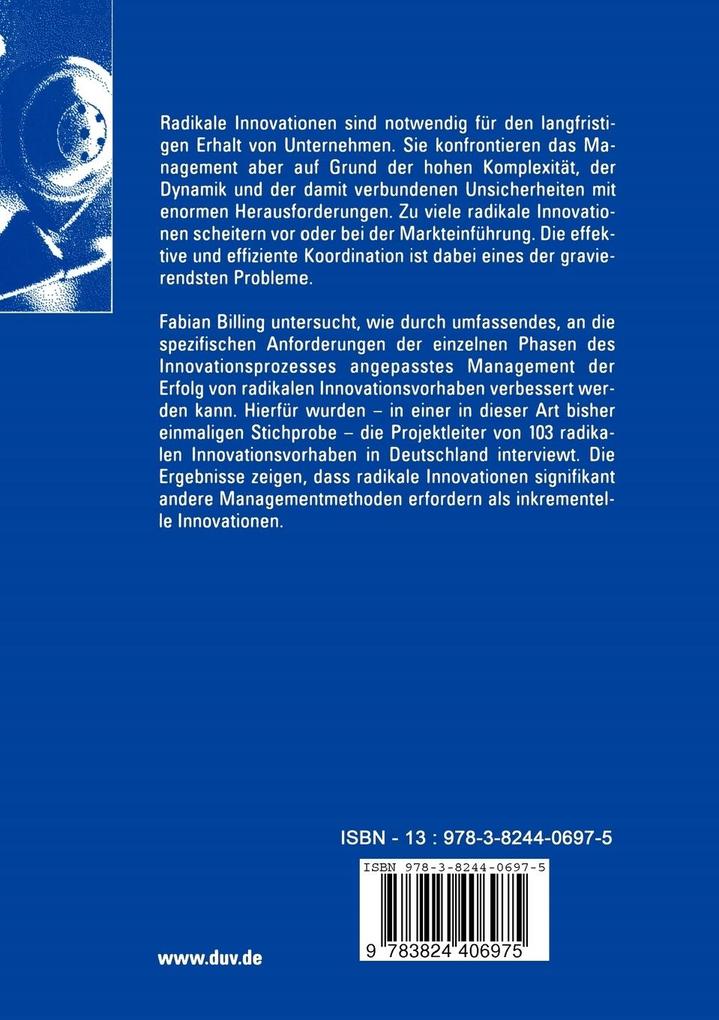 Radikale Innovationen sind notwendig für den langfristigen Erhalt von Unternehmen. Sie konfrontieren das Management aber auf Grund der hohen Komplexität, der Dynamik und der damit verbundenen Unsicherheiten mit enormen Herausforderungen. Zu viele radikale Innovationen scheitern vor oder bei der Markteinführung. Die effektive und effiziente Koordination ist dabei eines der gravierendsten Probleme.

Fabian Billing untersucht, wie durch umfassendes, an die spezifischen Anforderungen der einzelnen Phasen des Innovationsprozesses angepasstes Management der Erfolg von radikalen Innovationsvorhaben verbessert werden kann. Hierfür wurden – in einer in dieser Art bisher einmaligen Stichprobe – die Projektleiter von 103 radikalen Innovationsvorhaben in Deutschland interviewt. Die Ergebnisse zeigen, dass radikale Innovationen signifikant andere Managementmethoden erfordern als inkrementelle Innovationen.

ISBN - 13 : 978-3-8244-0697-5

ISBN 978-3-8244-0697-5

9 783824 406975

www.duv.de